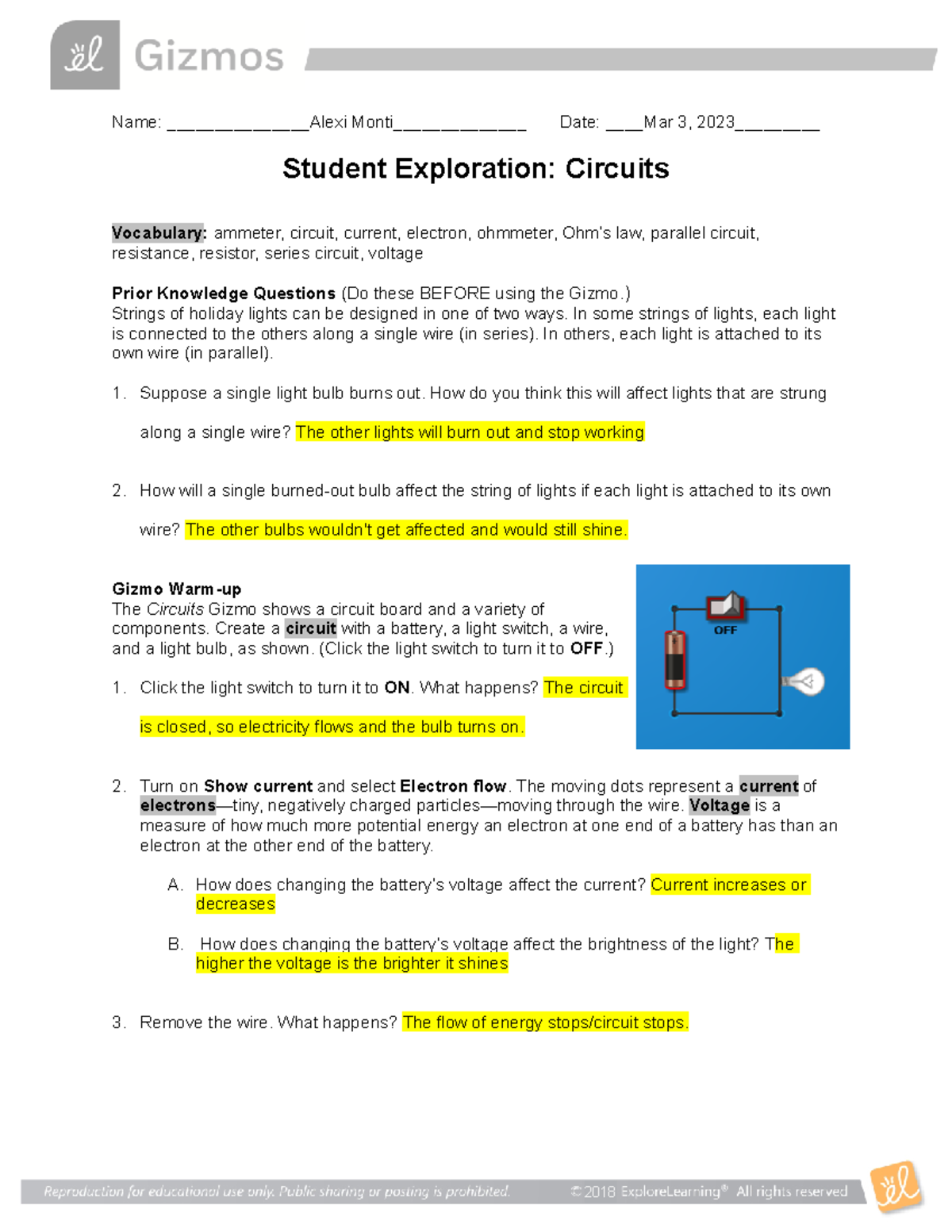 Gizmos

Name: ______________Alexi Monti_____________ Date: ____Mar 3, 2023________

Student Exploration: Circuits

Vocabulary: ammeter, circuit, current, electron, ohmmeter, Ohm's law, parallel circuit, resistance, resistor, series circuit, voltage

Prior Knowledge Questions (Do these BEFORE using the Gizmo.)
Strings of holiday lights can be designed in one of two ways. In some strings of lights, each light is connected to the others along a single wire (in series). In others, each light is attached to its own wire (in parallel).

1. Suppose a single light bulb burns out. How do you think this will affect lights that are strung along a single wire? The other lights will burn out and stop working

2. How will a single burned-out bulb affect the string of lights if each light is attached to its own wire? The other bulbs wouldn't get affected and would still shine.

Gizmo Warm-up
The Circuits Gizmo shows a circuit board and a variety of components. Create a circuit with a battery, a light switch, a wire, and a light bulb, as shown. (Click the light switch to turn it to OFF.)

OFF

1. Click the light switch to turn it to ON. What happens? The circuit is closed, so electricity flows and the bulb turns on.

2. Turn on Show current and select Electron flow. The moving dots represent a current of electrons—tiny, negatively charged particles—moving through the wire. Voltage is a measure of how much more potential energy an electron at one end of a battery has than an electron at the other end of the battery.

A. How does changing the battery's voltage affect the current? Current increases or decreases

B. How does changing the battery's voltage affect the brightness of the light? The higher the voltage is the brighter it shines

3. Remove the wire. What happens? The flow of energy stops/circuit stops.

Reproduction for educational use only. Public sharing or posting is prohibited. © 2018 ExploreLearning® All rights reserved